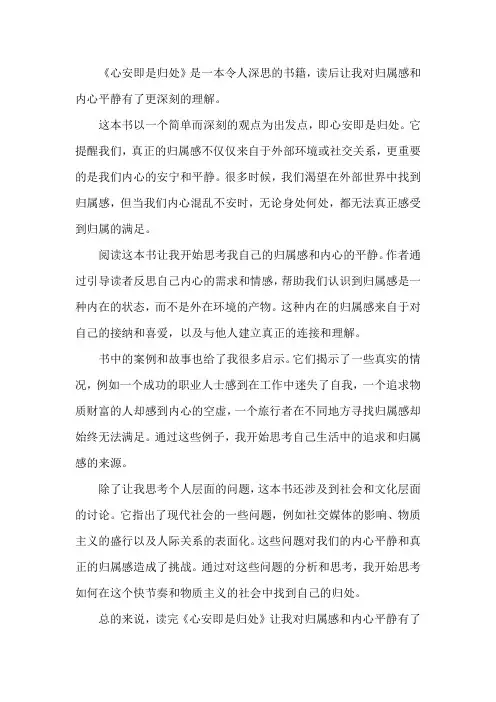 《心安即是归处》是一本令人深思的书籍，读后让我对归属感和内心平静有了更深刻的理解。

这本书以一个简单而深刻的观点为出发点，即心安即是归处。它提醒我们，真正的归属感不仅仅来自于外部环境或社交关系，更重要的是我们内心的安宁和平静。很多时候，我们渴望在外部世界中找到归属感，但当我们内心混乱不安时，无论身处何处，都无法真正感受到归属的满足。

阅读这本书让我开始思考我自己的归属感和内心的平静。作者通过引导读者反思自己内心的需求和情感，帮助我们认识到归属感是一种内在的状态，而不是外在环境的产物。这种内在的归属感来自于对自己的接纳和喜爱，以及与他人建立真正的连接和理解。

书中的案例和故事也给了我很多启示。它们揭示了一些真实的情况，例如一个成功的职业人士感到在工作中迷失了自我，一个追求物质财富的人却感到内心的空虚，一个旅行者在不同地方寻找归属感却始终无法满足。通过这些例子，我开始思考自己生活中的追求和归属感的来源。

除了让我思考个人层面的问题，这本书还涉及到社会和文化层面的讨论。它指出了现代社会的一些问题，例如社交媒体的影响、物质主义的盛行以及人际关系的表面化。这些问题对我们的内心平静和真正的归属感造成了挑战。通过对这些问题的分析和思考，我开始思考如何在这个快节奏和物质主义的社会中找到自己的归处。

总的来说，读完《心安即是归处》让我对归属感和内心平静有了